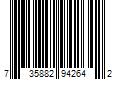 7 35882 94264 2